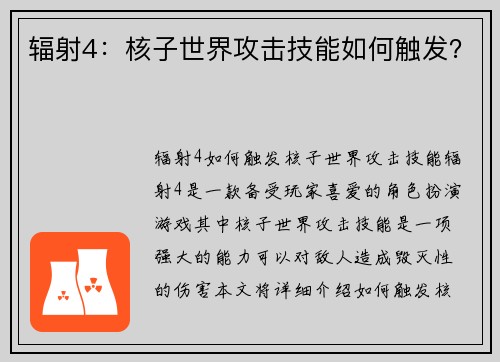 辐射4：核子世界攻击技能如何触发?

辐射4如何触发核子世界攻击技能辐射4是一款备受玩家喜爱的角色扮演游戏其中核子世界攻击技能是一项强大的能力可以对敌人造成毁灭性的伤害本文将详细介绍如何触发核